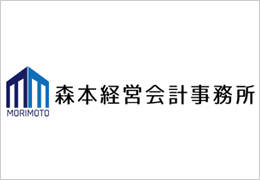 MORIMOTO

森本経営会計事務所